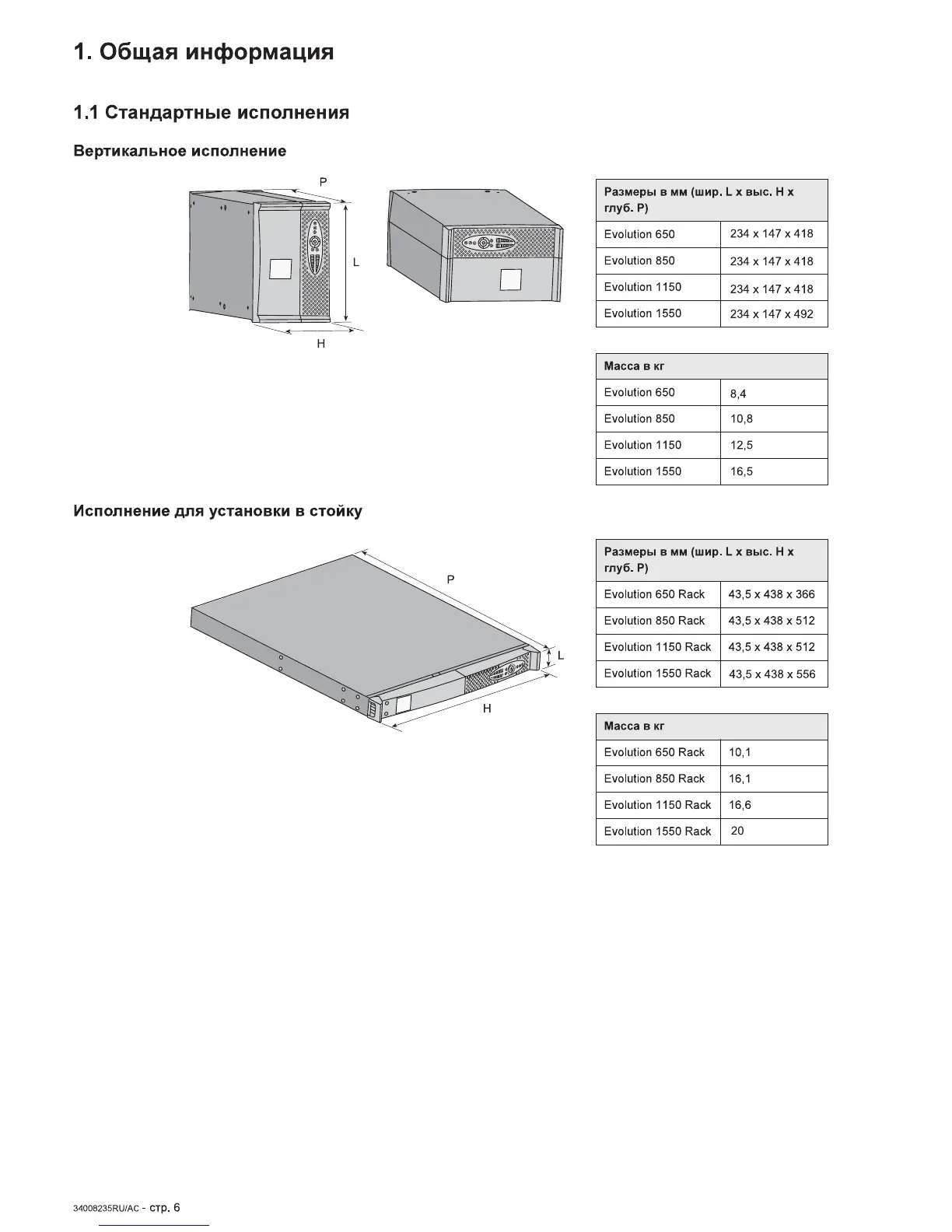 1. Общая информация

1.1 Стандартные исполнения

Вертикальное исполнение

P

L

H

| Размеры в мм (шир. L x выс. H x глуб. P) | |
|---|---|
| Evolution 650 | 234 x 147 x 418 |
| Evolution 850 | 234 x 147 x 418 |
| Evolution 1150 | 234 x 147 x 418 |
| Evolution 1550 | 234 x 147 x 492 |

| Масса в кг | |
|---|---|
| Evolution 650 | 8,4 |
| Evolution 850 | 10,8 |
| Evolution 1150 | 12,5 |
| Evolution 1550 | 16,5 |

Исполнение для установки в стойку

P

L

H

| Размеры в мм (шир. L x выс. H x глуб. P) | |
|---|---|
| Evolution 650 Rack | 43,5 x 438 x 366 |
| Evolution 850 Rack | 43,5 x 438 x 512 |
| Evolution 1150 Rack | 43,5 x 438 x 512 |
| Evolution 1550 Rack | 43,5 x 438 x 556 |

| Масса в кг | |
|---|---|
| Evolution 650 Rack | 10,1 |
| Evolution 850 Rack | 16,1 |
| Evolution 1150 Rack | 16,6 |
| Evolution 1550 Rack | 20 |

34008235RU/AC - стр. 6